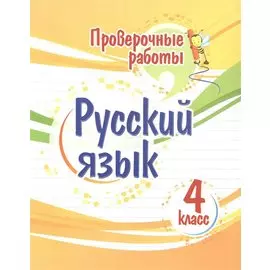 Проверочные работы

Русский язык

4 класс